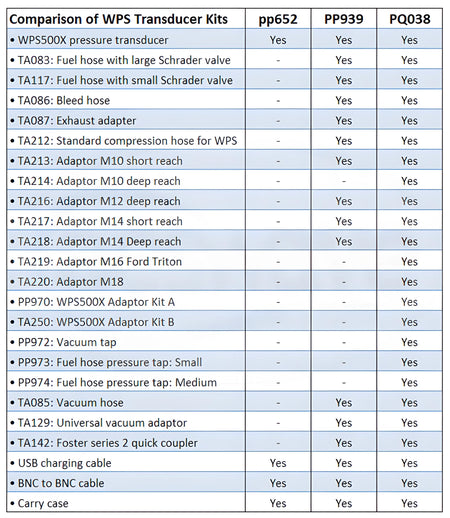 | Comparison of WPS Transducer Kits | pp652 | PP939 | PQ038 |
|---|---|---|---|
| • WPS500X pressure transducer | Yes | Yes | Yes |
| • TA083: Fuel hose with large Schrader valve | - | Yes | Yes |
| • TA117: Fuel hose with small Schrader valve | - | Yes | Yes |
| • TA086: Bleed hose | - | Yes | Yes |
| • TA087: Exhaust adapter | - | Yes | Yes |
| • TA212: Standard compression hose for WPS | - | Yes | Yes |
| • TA213: Adaptor M10 short reach | - | Yes | Yes |
| • TA214: Adaptor M10 deep reach | - | - | Yes |
| • TA216: Adaptor M12 deep reach | - | Yes | Yes |
| • TA217: Adaptor M14 short reach | - | Yes | Yes |
| • TA218: Adaptor M14 Deep reach | - | Yes | Yes |
| • TA219: Adaptor M16 Ford Triton | - | - | Yes |
| • TA220: Adaptor M18 | - | - | Yes |
| • PP970: WPS500X Adaptor Kit A | - | - | Yes |
| • TA250: WPS500X Adaptor Kit B | - | - | Yes |
| • PP972: Vacuum tap | - | - | Yes |
| • PP973: Fuel hose pressure tap: Small | - | - | Yes |
| • PP974: Fuel hose pressure tap: Medium | - | - | Yes |
| • TA085: Vacuum hose | - | Yes | Yes |
| • TA129: Universal vacuum adaptor | - | Yes | Yes |
| • TA142: Foster series 2 quick coupler | - | Yes | Yes |
| • USB charging cable | Yes | Yes | Yes |
| • BNC to BNC cable | Yes | Yes | Yes |
| • Carry case | Yes | Yes | Yes |